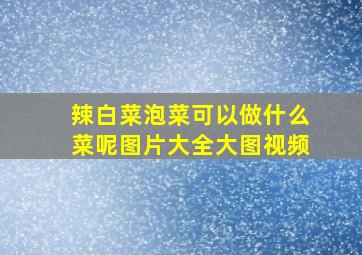 辣白菜泡菜可以做什么菜呢图片大全大图视频